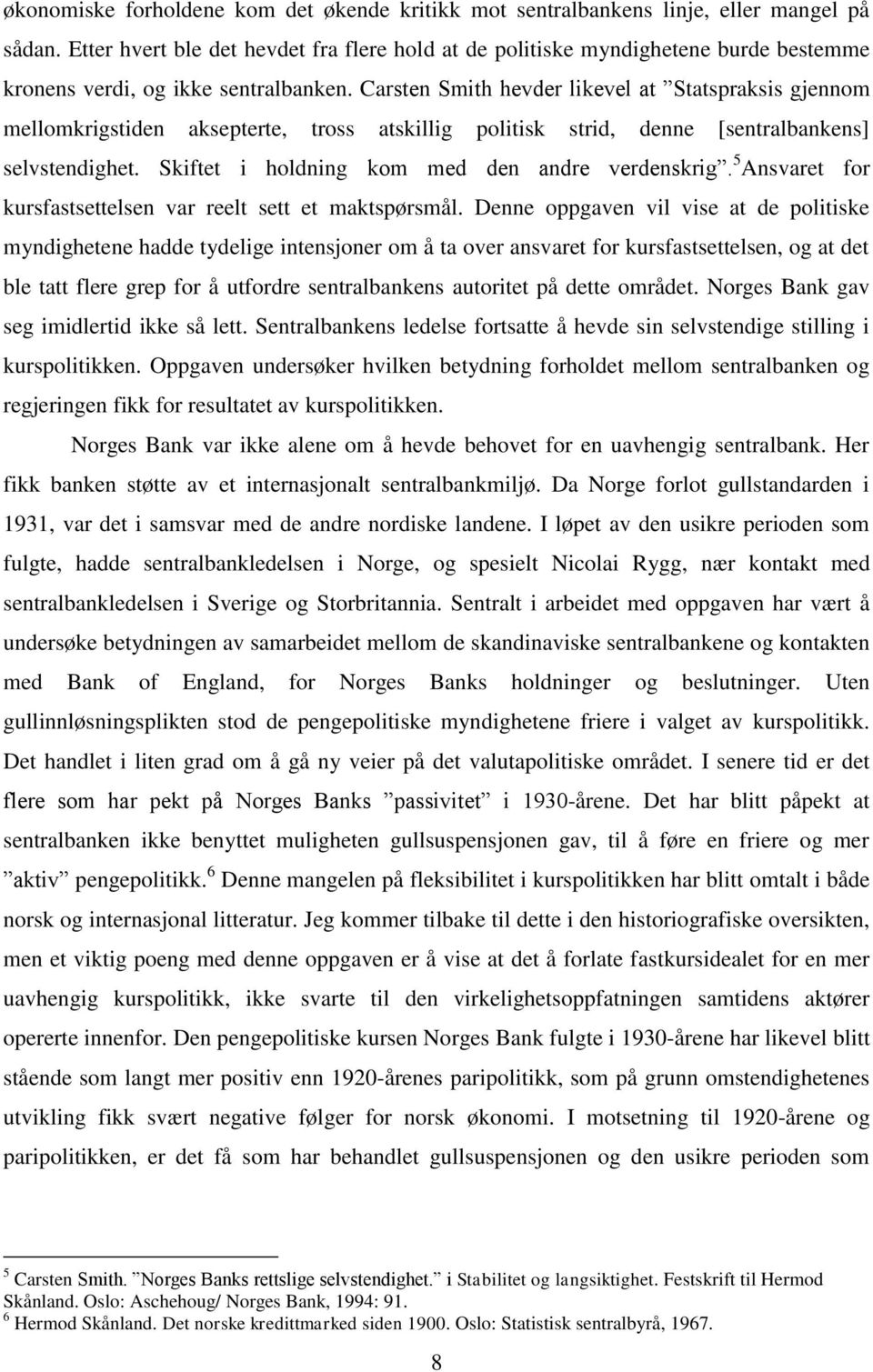 økonomiske forholdene kom det økende kritikk mot sentralbankens linje, eller mangel på sådan. Etter hvert ble det hevdet fra flere hold at de politiske myndighetene burde bestemme kronens verdi, og ikke sentralbanken. Carsten Smith hevder likevel at ”Statspraksis gjennom mellomkrigstiden aksepterte, tross atskillig politisk strid, denne [sentralbankens] selvstendighet. Skiftet i holdning kom med den andre verdenskrig”.$^5$Ansvaret for kursfastsettelsen var reelt sett et maktspørsmål. Denne oppgaven vil vise at de politiske myndighetene hadde tydelige intensjoner om å ta over ansvaret for kursfastsettelsen, og at det ble tatt flere grep for å utfordre sentralbankens autoritet på dette området. Norges Bank gav seg imidlertid ikke så lett. Sentralbankens ledelse fortsatte å hevde sin selvstendige stilling i kurspolitikken. Oppgaven undersøker hvilken betydning forholdet mellom sentralbanken og regjeringen fikk for resultatet av kurspolitikken.

Norges Bank var ikke alene om å hevde behovet for en uavhengig sentralbank. Her fikk banken støtte av et internasjonalt sentralbankmiljø. Da Norge forlot gullstandarden i 1931, var det i samsvar med de andre nordiske landene. I løpet av den usikre perioden som fulgte, hadde sentralbankledelsen i Norge, og spesielt Nicolai Rygg, nær kontakt med sentralbankledelsen i Sverige og Storbritannia. Sentralt i arbeidet med oppgaven har vært å undersøke betydningen av samarbeidet mellom de skandinaviske sentralbankene og kontakten med Bank of England, for Norges Banks holdninger og beslutninger. Uten gullinnløsningsplikten stod de pengepolitiske myndighetene friere i valget av kurspolitikk. Det handlet i liten grad om å gå ny veier på det valutapolitiske området. I senere tid er det flere som har pekt på Norges Banks ”passivitet” i 1930-årene. Det har blitt påpekt at sentralbanken ikke benyttet muligheten gullsuspensjonen gav, til å føre en friere og mer ”aktiv” pengepolitikk.$^6$ Denne mangelen på fleksibilitet i kurspolitikken har blitt omtalt i både norsk og internasjonal litteratur. Jeg kommer tilbake til dette i den historiografiske oversikten, men et viktig poeng med denne oppgaven er å vise at det å forlate fastkursidealet for en mer uavhengig kurspolitikk, ikke svarte til den virkelighetsoppfatningen samtidens aktører opererte innenfor. Den pengepolitiske kursen Norges Bank fulgte i 1930-årene har likevel blitt stående som langt mer positiv enn 1920-årenes paripolitikk, som på grunn omstendighetenes utvikling fikk svært negative følger for norsk økonomi. I motsetning til 1920-årene og paripolitikken, er det få som har behandlet gullsuspensjonen og den usikre perioden som

$^5$ Carsten Smith. ”Norges Banks rettslige selvstendighet.” i Stabilitet og langsiktighet. Festskrift til Hermod Skånland. Oslo: Aschehoug/ Norges Bank, 1994: 91.
$^6$ Hermod Skånland. Det norske kredittmarked siden 1900. Oslo: Statistisk sentralbyrå, 1967.

8